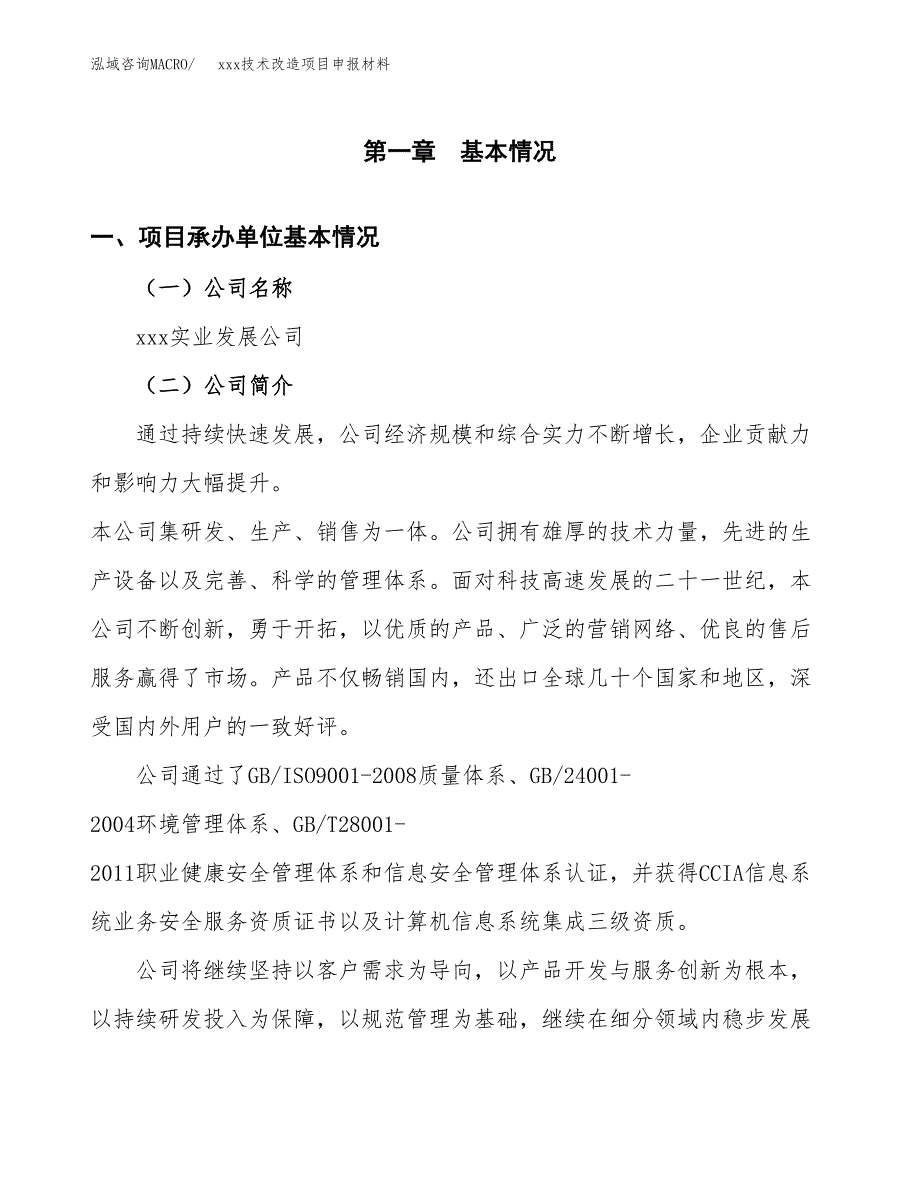 泓域咨询MACRO/　xxx技术改造项目申报材料

第一章　基本情况

一、项目承办单位基本情况

（一）公司名称

xxx实业发展公司

（二）公司简介

通过持续快速发展，公司经济规模和综合实力不断增长，企业贡献力和影响力大幅提升。

本公司集研发、生产、销售为一体。公司拥有雄厚的技术力量，先进的生产设备以及完善、科学的管理体系。面对科技高速发展的二十一世纪，本公司不断创新，勇于开拓，以优质的产品、广泛的营销网络、优良的售后服务赢得了市场。产品不仅畅销国内，还出口全球几十个国家和地区，深受国内外用户的一致好评。

公司通过了GB/ISO9001-2008质量体系、GB/24001-2004环境管理体系、GB/T28001-2011职业健康安全管理体系和信息安全管理体系认证，并获得CCIA信息系统业务安全服务资质证书以及计算机信息系统集成三级资质。

公司将继续坚持以客户需求为导向，以产品开发与服务创新为根本，以持续研发投入为保障，以规范管理为基础，继续在细分领域内稳步发展